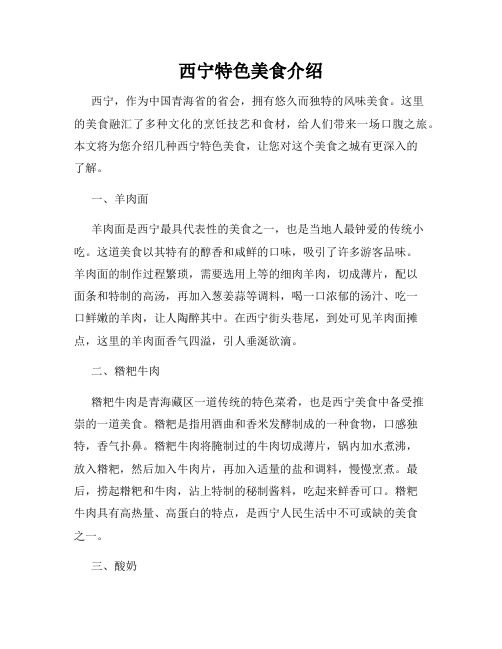 西宁特色美食介绍

西宁，作为中国青海省的省会，拥有悠久而独特的风味美食。这里的美食融汇了多种文化的烹饪技艺和食材，给人们带来一场口腹之旅。本文将为您介绍几种西宁特色美食，让您对这个美食之城有更深入的了解。

一、羊肉面

羊肉面是西宁最具代表性的美食之一，也是当地人最钟爱的传统小吃。这道美食以其特有的醇香和咸鲜的口味，吸引了许多游客品味。羊肉面的制作过程繁琐，需要选用上等的细肉羊肉，切成薄片，配以面条和特制的高汤，再加入葱姜蒜等调料，喝一口浓郁的汤汁、吃一口鲜嫩的羊肉，让人陶醉其中。在西宁街头巷尾，到处可见羊肉面摊点，这里的羊肉面香气四溢，引人垂涎欲滴。

二、糌粑牛肉

糌粑牛肉是青海藏区一道传统的特色菜肴，也是西宁美食中备受推崇的一道美食。糌粑是指用酒曲和香米发酵制成的一种食物，口感独特，香气扑鼻。糌粑牛肉将腌制过的牛肉切成薄片，锅内加水煮沸，放入糌粑，然后加入牛肉片，再加入适量的盐和调料，慢慢烹煮。最后，捞起糌粑和牛肉，沾上特制的秘制酱料，吃起来鲜香可口。糌粑牛肉具有高热量、高蛋白的特点，是西宁人民生活中不可或缺的美食之一。

三、酸奶